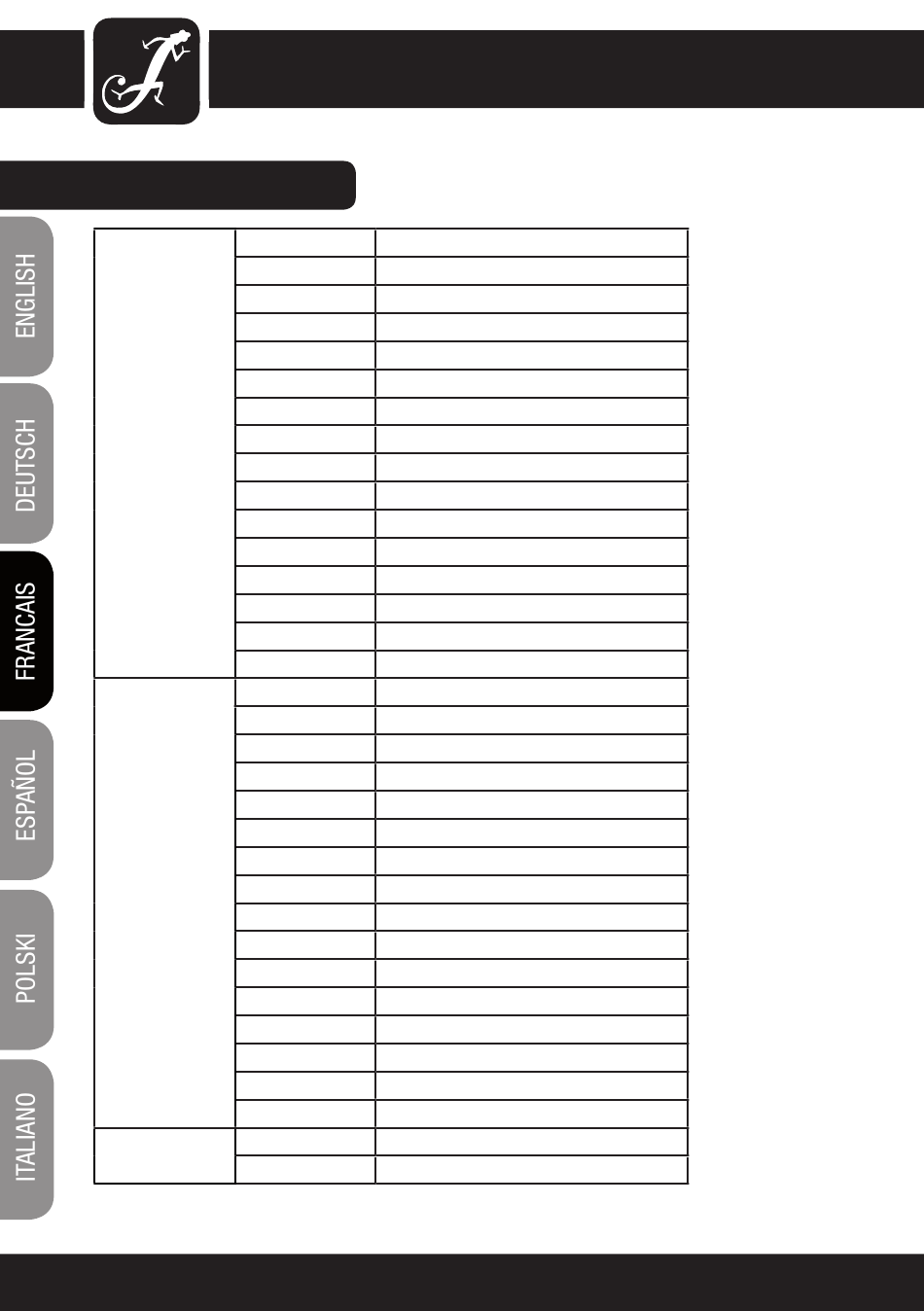 ENGLISH

DEUTSCH

FRANCAIS

ESPAÑOL

POLSKI

ITALIANO